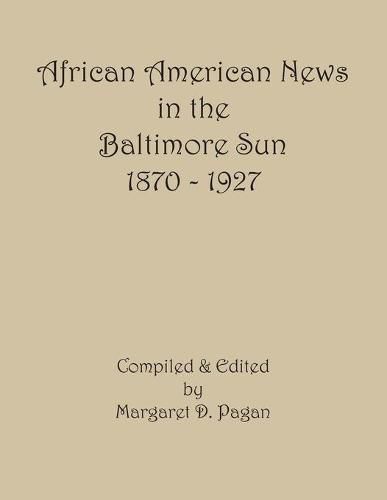 African American News in the Baltimore Sun 1870 - 1927

Compiled & Edited by Margaret D. Pagan